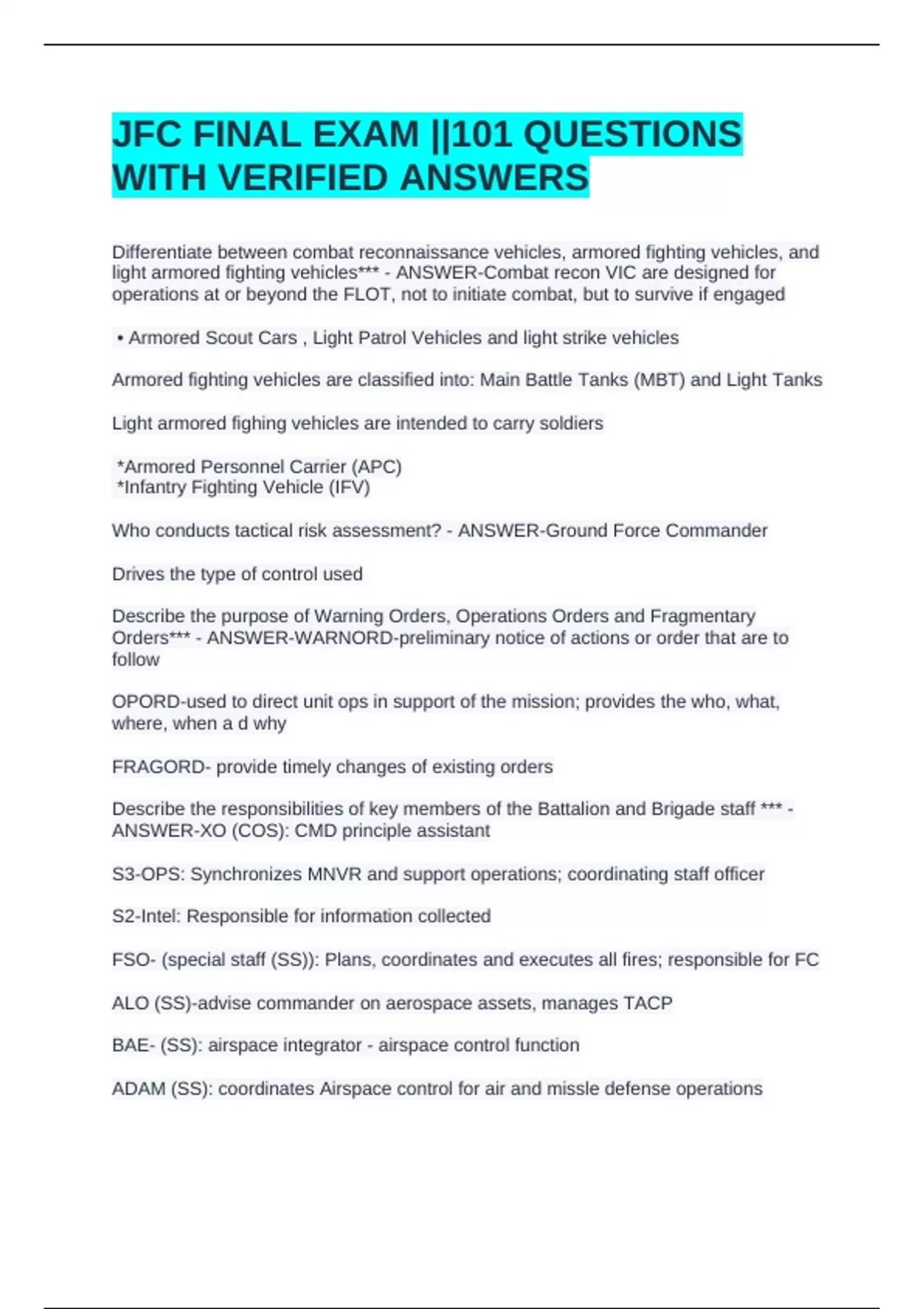 JFC FINAL EXAM ||101 QUESTIONS WITH VERIFIED ANSWERS

Differentiate between combat reconnaissance vehicles, armored fighting vehicles, and light armored fighting vehicles*** - ANSWER-Combat recon VIC are designed for operations at or beyond the FLOT, not to initiate combat, but to survive if engaged

• Armored Scout Cars , Light Patrol Vehicles and light strike vehicles

Armored fighting vehicles are classified into: Main Battle Tanks (MBT) and Light Tanks

Light armored fighing vehicles are intended to carry soldiers

*Armored Personnel Carrier (APC)
*Infantry Fighting Vehicle (IFV)

Who conducts tactical risk assessment? - ANSWER-Ground Force Commander

Drives the type of control used

Describe the purpose of Warning Orders, Operations Orders and Fragmentary Orders*** - ANSWER-WARNORD-preliminary notice of actions or order that are to follow

OPORD-used to direct unit ops in support of the mission; provides the who, what, where, when a d why

FRAGORD- provide timely changes of existing orders

Describe the responsibilities of key members of the Battalion and Brigade staff *** - ANSWER-XO (COS): CMD principle assistant

S3-OPS: Synchronizes MNVR and support operations; coordinating staff officer

S2-Intel: Responsible for information collected

FSO- (special staff (SS)): Plans, coordinates and executes all fires; responsible for FC

ALO (SS)-advise commander on aerospace assets, manages TACP

BAE- (SS): airspace integrator - airspace control function

ADAM (SS): coordinates Airspace control for air and missle defense operations